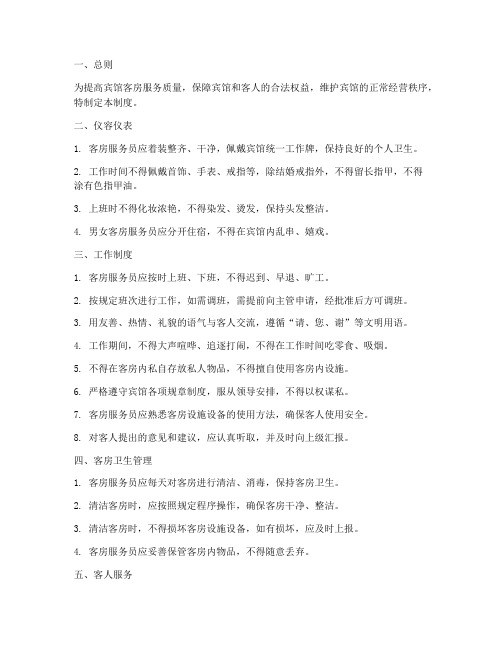 一、总则

为提高宾馆客房服务质量，保障宾馆和客人的合法权益，维护宾馆的正常经营秩序，特制定本制度。

二、仪容仪表

1. 客房服务员应着装整齐、干净，佩戴宾馆统一工作牌，保持良好的个人卫生。

2. 工作时间不得佩戴首饰、手表、戒指等，除结婚戒指外，不得留长指甲，不得涂有色指甲油。

3. 上班时不得化妆浓艳，不得染发、烫发，保持头发整洁。

4. 男女客房服务员应分开住宿，不得在宾馆内乱串、嬉戏。

三、工作制度

1. 客房服务员应按时上班、下班，不得迟到、早退、旷工。

2. 按规定班次进行工作，如需调班，需提前向主管申请，经批准后方可调班。

3. 用友善、热情、礼貌的语气与客人交流，遵循“请、您、谢”等文明用语。

4. 工作期间，不得大声喧哗、追逐打闹，不得在工作时间吃零食、吸烟。

5. 不得在客房内私自存放私人物品，不得擅自使用客房内设施。

6. 严格遵守宾馆各项规章制度，服从领导安排，不得以权谋私。

7. 客房服务员应熟悉客房设施设备的使用方法，确保客人使用安全。

8. 对客人提出的意见和建议，应认真听取，并及时向上级汇报。

四、客房卫生管理

1. 客房服务员应每天对客房进行清洁、消毒，保持客房卫生。

2. 清洁客房时，应按照规定程序操作，确保客房干净、整洁。

3. 清洁客房时，不得损坏客房设施设备，如有损坏，应及时上报。

4. 客房服务员应妥善保管客房内物品，不得随意丢弃。

五、客人服务